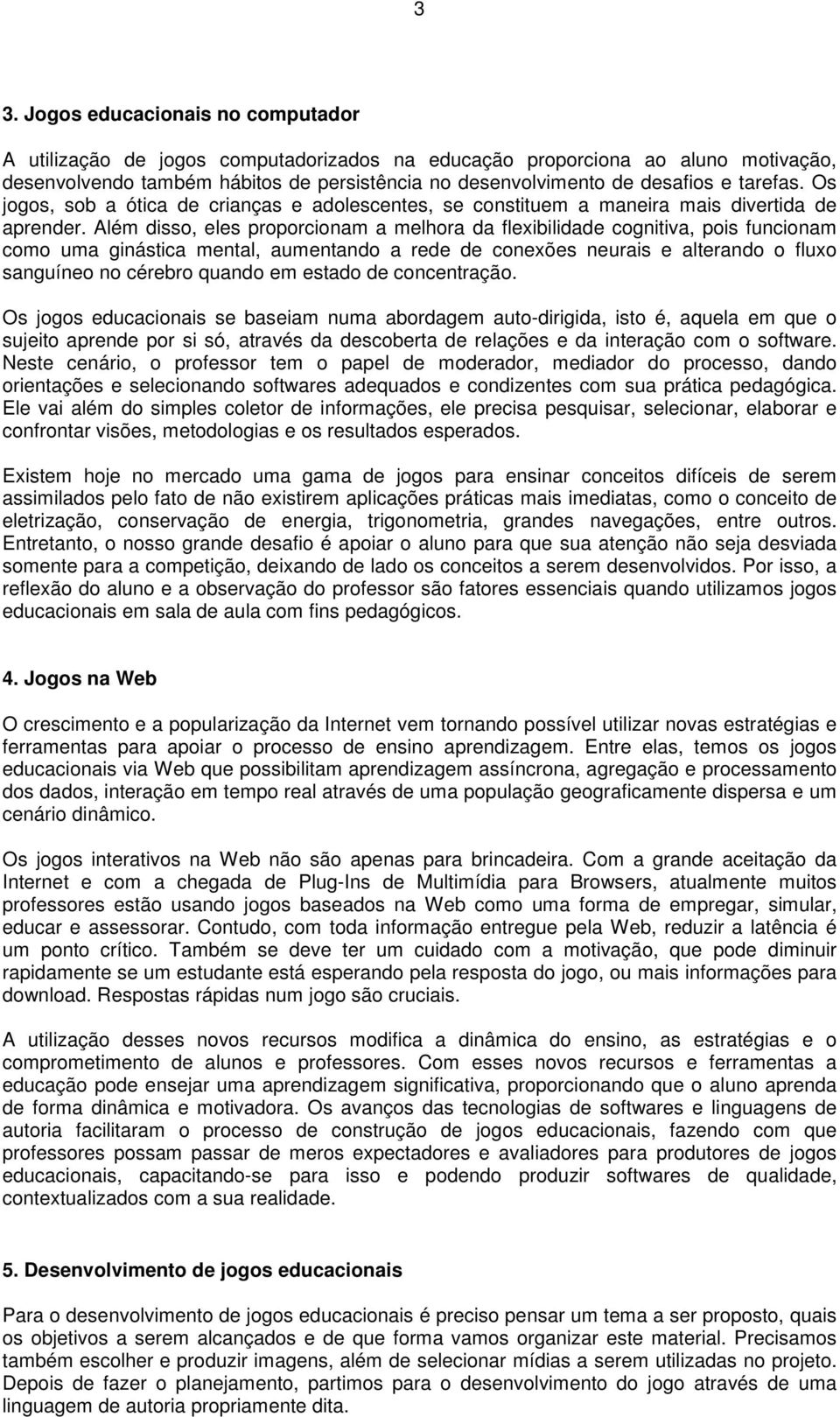 3

3. Jogos educacionais no computador

A utilização de jogos computadorizados na educação proporciona ao aluno motivação, desenvolvendo também hábitos de persistência no desenvolvimento de desafios e tarefas. Os jogos, sob a ótica de crianças e adolescentes, se constituem a maneira mais divertida de aprender. Além disso, eles proporcionam a melhora da flexibilidade cognitiva, pois funcionam como uma ginástica mental, aumentando a rede de conexões neurais e alterando o fluxo sanguíneo no cérebro quando em estado de concentração.

Os jogos educacionais se baseiam numa abordagem auto-dirigida, isto é, aquela em que o sujeito aprende por si só, através da descoberta de relações e da interação com o software. Neste cenário, o professor tem o papel de moderador, mediador do processo, dando orientações e selecionando softwares adequados e condizentes com sua prática pedagógica. Ele vai além do simples coletor de informações, ele precisa pesquisar, selecionar, elaborar e confrontar visões, metodologias e os resultados esperados.

Existem hoje no mercado uma gama de jogos para ensinar conceitos difíceis de serem assimilados pelo fato de não existirem aplicações práticas mais imediatas, como o conceito de eletrização, conservação de energia, trigonometria, grandes navegações, entre outros. Entretanto, o nosso grande desafio é apoiar o aluno para que sua atenção não seja desviada somente para a competição, deixando de lado os conceitos a serem desenvolvidos. Por isso, a reflexão do aluno e a observação do professor são fatores essenciais quando utilizamos jogos educacionais em sala de aula com fins pedagógicos.

4. Jogos na Web

O crescimento e a popularização da Internet vem tornando possível utilizar novas estratégias e ferramentas para apoiar o processo de ensino aprendizagem. Entre elas, temos os jogos educacionais via Web que possibilitam aprendizagem assíncrona, agregação e processamento dos dados, interação em tempo real através de uma população geograficamente dispersa e um cenário dinâmico.

Os jogos interativos na Web não são apenas para brincadeira. Com a grande aceitação da Internet e com a chegada de Plug-Ins de Multimídia para Browsers, atualmente muitos professores estão usando jogos baseados na Web como uma forma de empregar, simular, educar e assessorar. Contudo, com toda informação entregue pela Web, reduzir a latência é um ponto crítico. Também se deve ter um cuidado com a motivação, que pode diminuir rapidamente se um estudante está esperando pela resposta do jogo, ou mais informações para download. Respostas rápidas num jogo são cruciais.

A utilização desses novos recursos modifica a dinâmica do ensino, as estratégias e o comprometimento de alunos e professores. Com esses novos recursos e ferramentas a educação pode ensejar uma aprendizagem significativa, proporcionando que o aluno aprenda de forma dinâmica e motivadora. Os avanços das tecnologias de softwares e linguagens de autoria facilitaram o processo de construção de jogos educacionais, fazendo com que professores possam passar de meros expectadores e avaliadores para produtores de jogos educacionais, capacitando-se para isso e podendo produzir softwares de qualidade, contextualizados com a sua realidade.

5. Desenvolvimento de jogos educacionais

Para o desenvolvimento de jogos educacionais é preciso pensar um tema a ser proposto, quais os objetivos a serem alcançados e de que forma vamos organizar este material. Precisamos também escolher e produzir imagens, além de selecionar mídias a serem utilizadas no projeto. Depois de fazer o planejamento, partimos para o desenvolvimento do jogo através de uma linguagem de autoria propriamente dita.